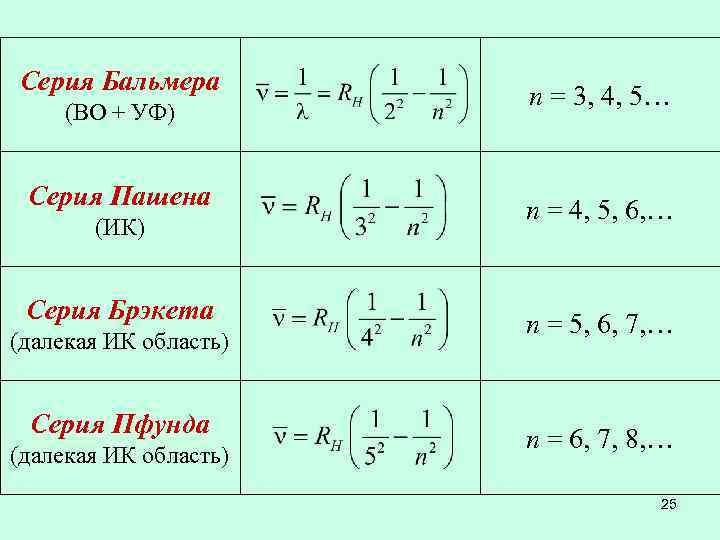 | Серия Бальмера (ВО + УФ) | $\bar{\nu} = \frac{1}{\lambda} = R_H \left( \frac{1}{2^2} - \frac{1}{n^2} \right)$ | $n = 3, 4, 5\ldots$ |
|---|---|---|
| Серия Пашена (ИК) | $\bar{\nu} = R_H \left( \frac{1}{3^2} - \frac{1}{n^2} \right)$ | $n = 4, 5, 6,\ldots$ |
| Серия Брэкета (далекая ИК область) | $\bar{\nu} = R_H \left( \frac{1}{4^2} - \frac{1}{n^2} \right)$ | $n = 5, 6, 7,\ldots$ |
| Серия Пфунда (далекая ИК область) | $\bar{\nu} = R_H \left( \frac{1}{5^2} - \frac{1}{n^2} \right)$ | $n = 6, 7, 8,\ldots$ |

25